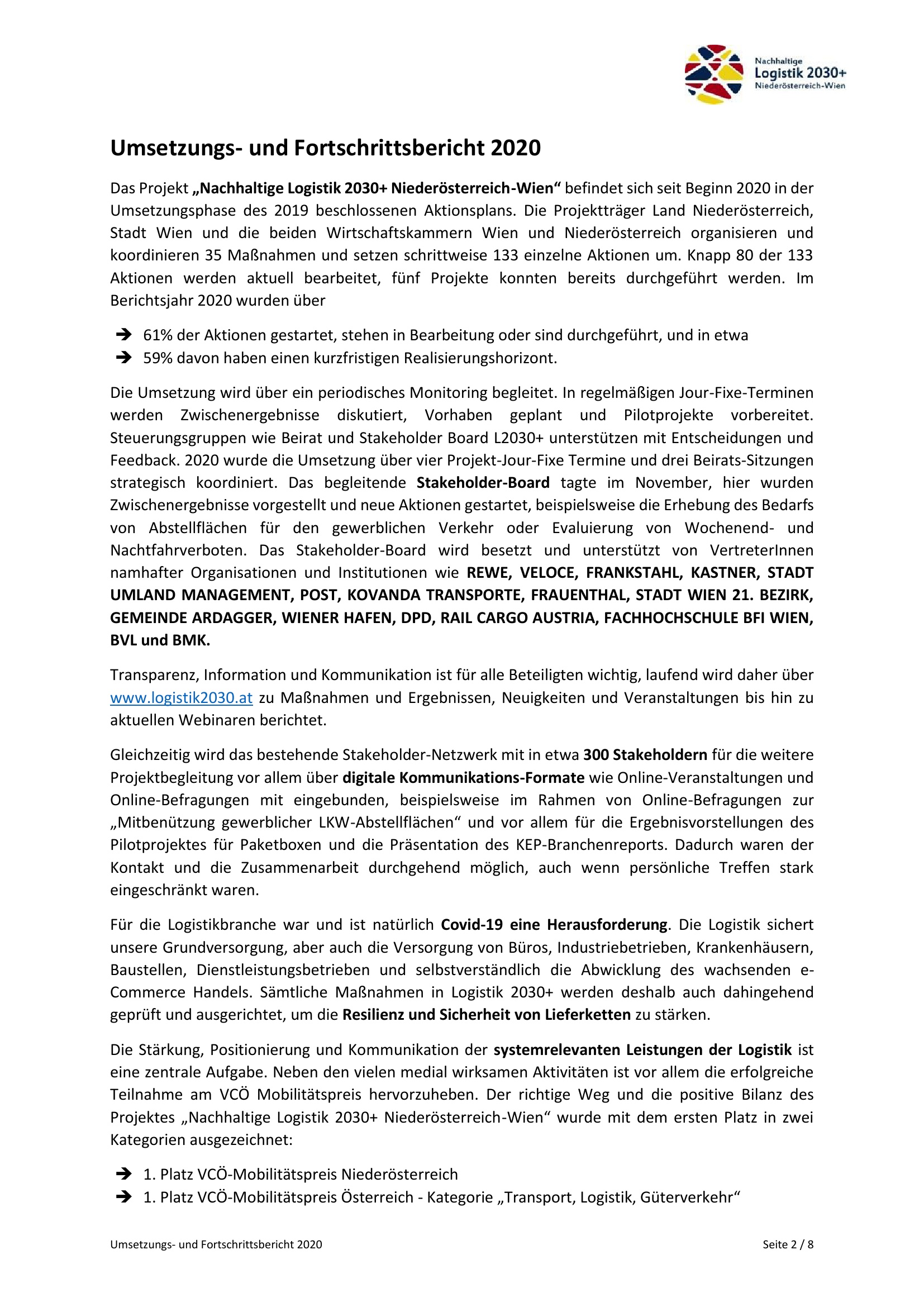 Nachhaltige
Logistik 2030+
Niederösterreich-Wien

Umsetzungs- und Fortschrittsbericht 2020

Das Projekt „Nachhaltige Logistik 2030+ Niederösterreich-Wien“ befindet sich seit Beginn 2020 in der Umsetzungsphase des 2019 beschlossenen Aktionsplans. Die Projektträger Land Niederösterreich, Stadt Wien und die beiden Wirtschaftskammern Wien und Niederösterreich organisieren und koordinieren 35 Maßnahmen und setzen schrittweise 133 einzelne Aktionen um. Knapp 80 der 133 Aktionen werden aktuell bearbeitet, fünf Projekte konnten bereits durchgeführt werden. Im Berichtsjahr 2020 wurden über

➔ 61% der Aktionen gestartet, stehen in Bearbeitung oder sind durchgeführt, und in etwa
➔ 59% davon haben einen kurzfristigen Realisierungshorizont.

Die Umsetzung wird über ein periodisches Monitoring begleitet. In regelmäßigen Jour-Fixe-Terminen werden Zwischenergebnisse diskutiert, Vorhaben geplant und Pilotprojekte vorbereitet. Steuerungsgruppen wie Beirat und Stakeholder Board L2030+ unterstützen mit Entscheidungen und Feedback. 2020 wurde die Umsetzung über vier Projekt-Jour-Fixe Termine und drei Beirats-Sitzungen strategisch koordiniert. Das begleitende Stakeholder-Board tagte im November, hier wurden Zwischenergebnisse vorgestellt und neue Aktionen gestartet, beispielsweise die Erhebung des Bedarfs von Abstellflächen für den gewerblichen Verkehr oder Evaluierung von Wochenend- und Nachtfahrverboten. Das Stakeholder-Board wird besetzt und unterstützt von VertreterInnen namhafter Organisationen und Institutionen wie REWE, VELOCE, FRANKSTAHL, KASTNER, STADT UMLAND MANAGEMENT, POST, KOVANDA TRANSPORTE, FRAUENTHAL, STADT WIEN 21. BEZIRK, GEMEINDE ARDAGGER, WIENER HAFEN, DPD, RAIL CARGO AUSTRIA, FACHHOCHSCHULE BFI WIEN, BVL und BMK.

Transparenz, Information und Kommunikation ist für alle Beteiligten wichtig, laufend wird daher über www.logistik2030.at zu Maßnahmen und Ergebnissen, Neuigkeiten und Veranstaltungen bis hin zu aktuellen Webinaren berichtet.

Gleichzeitig wird das bestehende Stakeholder-Netzwerk mit in etwa 300 Stakeholdern für die weitere Projektbegleitung vor allem über digitale Kommunikations-Formate wie Online-Veranstaltungen und Online-Befragungen mit eingebunden, beispielsweise im Rahmen von Online-Befragungen zur „Mitbenützung gewerblicher LKW-Abstellflächen“ und vor allem für die Ergebnisvorstellungen des Pilotprojektes für Paketboxen und die Präsentation des KEP-Branchenreports. Dadurch waren der Kontakt und die Zusammenarbeit durchgehend möglich, auch wenn persönliche Treffen stark eingeschränkt waren.

Für die Logistikbranche war und ist natürlich Covid-19 eine Herausforderung. Die Logistik sichert unsere Grundversorgung, aber auch die Versorgung von Büros, Industriebetrieben, Krankenhäusern, Baustellen, Dienstleistungsbetrieben und selbstverständlich die Abwicklung des wachsenden e-Commerce Handels. Sämtliche Maßnahmen in Logistik 2030+ werden deshalb auch dahingehend geprüft und ausgerichtet, um die Resilienz und Sicherheit von Lieferketten zu stärken.

Die Stärkung, Positionierung und Kommunikation der systemrelevanten Leistungen der Logistik ist eine zentrale Aufgabe. Neben den vielen medial wirksamen Aktivitäten ist vor allem die erfolgreiche Teilnahme am VCÖ Mobilitätspreis hervorzuheben. Der richtige Weg und die positive Bilanz des Projektes „Nachhaltige Logistik 2030+ Niederösterreich-Wien“ wurde mit dem ersten Platz in zwei Kategorien ausgezeichnet:

➔ 1. Platz VCÖ-Mobilitätspreis Niederösterreich
➔ 1. Platz VCÖ-Mobilitätspreis Österreich - Kategorie „Transport, Logistik, Güterverkehr“

Umsetzungs- und Fortschrittsbericht 2020 Seite 2 / 8